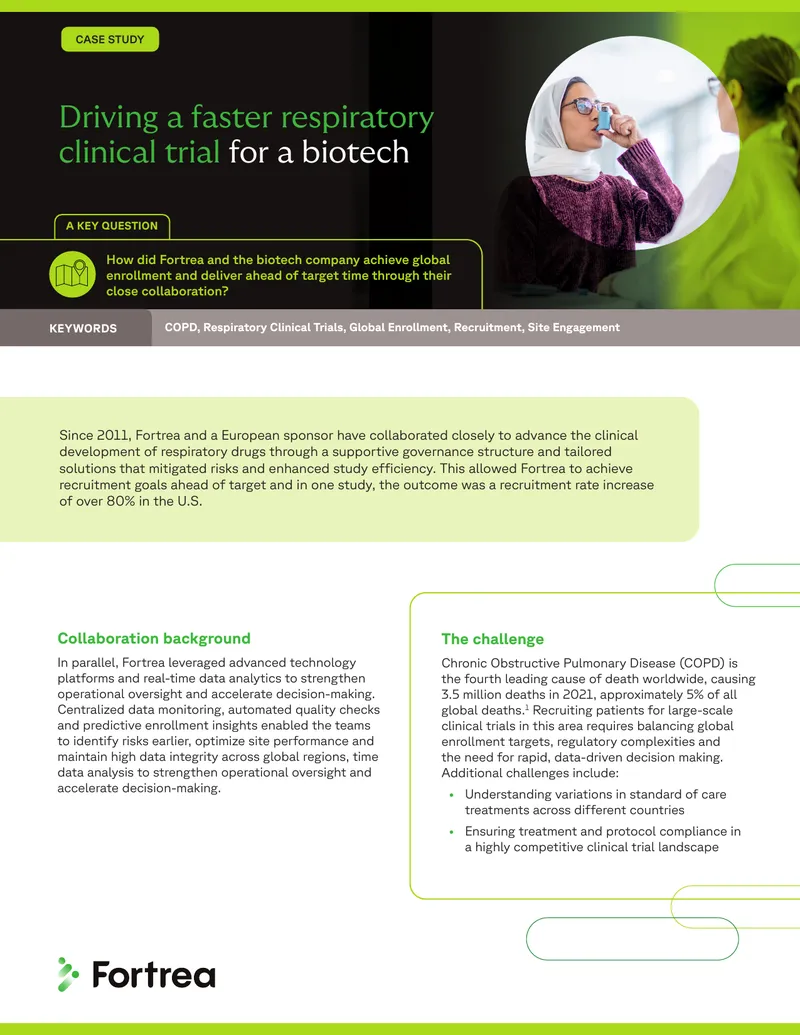 CASE STUDY

Driving a faster respiratory clinical trial for a biotech

A KEY QUESTION

How did Fortrea and the biotech company achieve global enrollment and deliver ahead of target time through their close collaboration?

KEYWORDS

COPD, Respiratory Clinical Trials, Global Enrollment, Recruitment, Site Engagement

Since 2011, Fortrea and a European sponsor have collaborated closely to advance the clinical development of respiratory drugs through a supportive governance structure and tailored solutions that mitigated risks and enhanced study efficiency. This allowed Fortrea to achieve recruitment goals ahead of target and in one study, the outcome was a recruitment rate increase of over 80% in the U.S.

Collaboration background

In parallel, Fortrea leveraged advanced technology platforms and real-time data analytics to strengthen operational oversight and accelerate decision-making. Centralized data monitoring, automated quality checks and predictive enrollment insights enabled the teams to identify risks earlier, optimize site performance and maintain high data integrity across global regions, time data analysis to strengthen operational oversight and accelerate decision-making.

The challenge

Chronic Obstructive Pulmonary Disease (COPD) is the fourth leading cause of death worldwide, causing 3.5 million deaths in 2021, approximately 5% of all global deaths.$^1$ Recruiting patients for large-scale clinical trials in this area requires balancing global enrollment targets, regulatory complexities and the need for rapid, data-driven decision making. Additional challenges include:

• Understanding variations in standard of care treatments across different countries

• Ensuring treatment and protocol compliance in a highly competitive clinical trial landscape

Fortrea